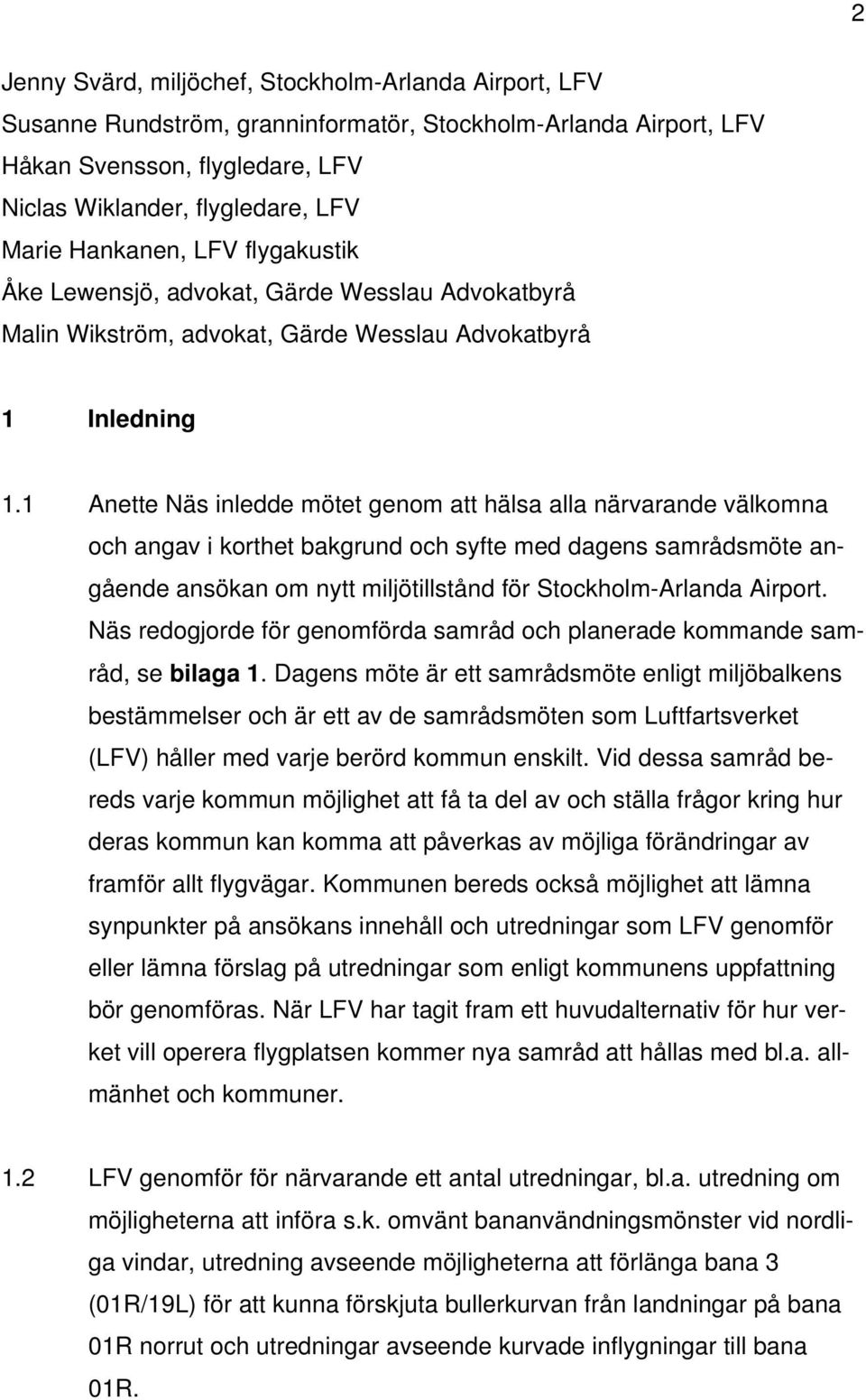 2

Jenny Svärd, miljöchef, Stockholm-Arlanda Airport, LFV
Susanne Rundström, granninformatör, Stockholm-Arlanda Airport, LFV
Håkan Svensson, flygledare, LFV
Niclas Wiklander, flygledare, LFV
Marie Hankanen, LFV flygakustik
Åke Lewensjö, advokat, Gärde Wesslau Advokatbyrå
Malin Wikström, advokat, Gärde Wesslau Advokatbyrå

1 Inledning

1.1 Anette Näs inledde mötet genom att hälsa alla närvarande välkomna och angav i korthet bakgrund och syfte med dagens samrådsmöte angående ansökan om nytt miljötillstånd för Stockholm-Arlanda Airport. Näs redogjorde för genomförda samråd och planerade kommande samråd, se bilaga 1. Dagens möte är ett samrådsmöte enligt miljöbalkens bestämmelser och är ett av de samrådsmöten som Luftfartsverket (LFV) håller med varje berörd kommun enskilt. Vid dessa samråd bereds varje kommun möjlighet att få ta del av och ställa frågor kring hur deras kommun kan komma att påverkas av möjliga förändringar av framför allt flygvägar. Kommunen bereds också möjlighet att lämna synpunkter på ansökans innehåll och utredningar som LFV genomför eller lämna förslag på utredningar som enligt kommunens uppfattning bör genomföras. När LFV har tagit fram ett huvudalternativ för hur verket vill operera flygplatsen kommer nya samråd att hållas med bl.a. allmänhet och kommuner.

1.2 LFV genomför för närvarande ett antal utredningar, bl.a. utredning om möjligheterna att införa s.k. omvänt bananvändningsmönster vid nordliga vindar, utredning avseende möjligheterna att förlänga bana 3 (01R/19L) för att kunna förskjuta bullerkurvan från landningar på bana 01R norrut och utredningar avseende kurvade inflygningar till bana 01R.